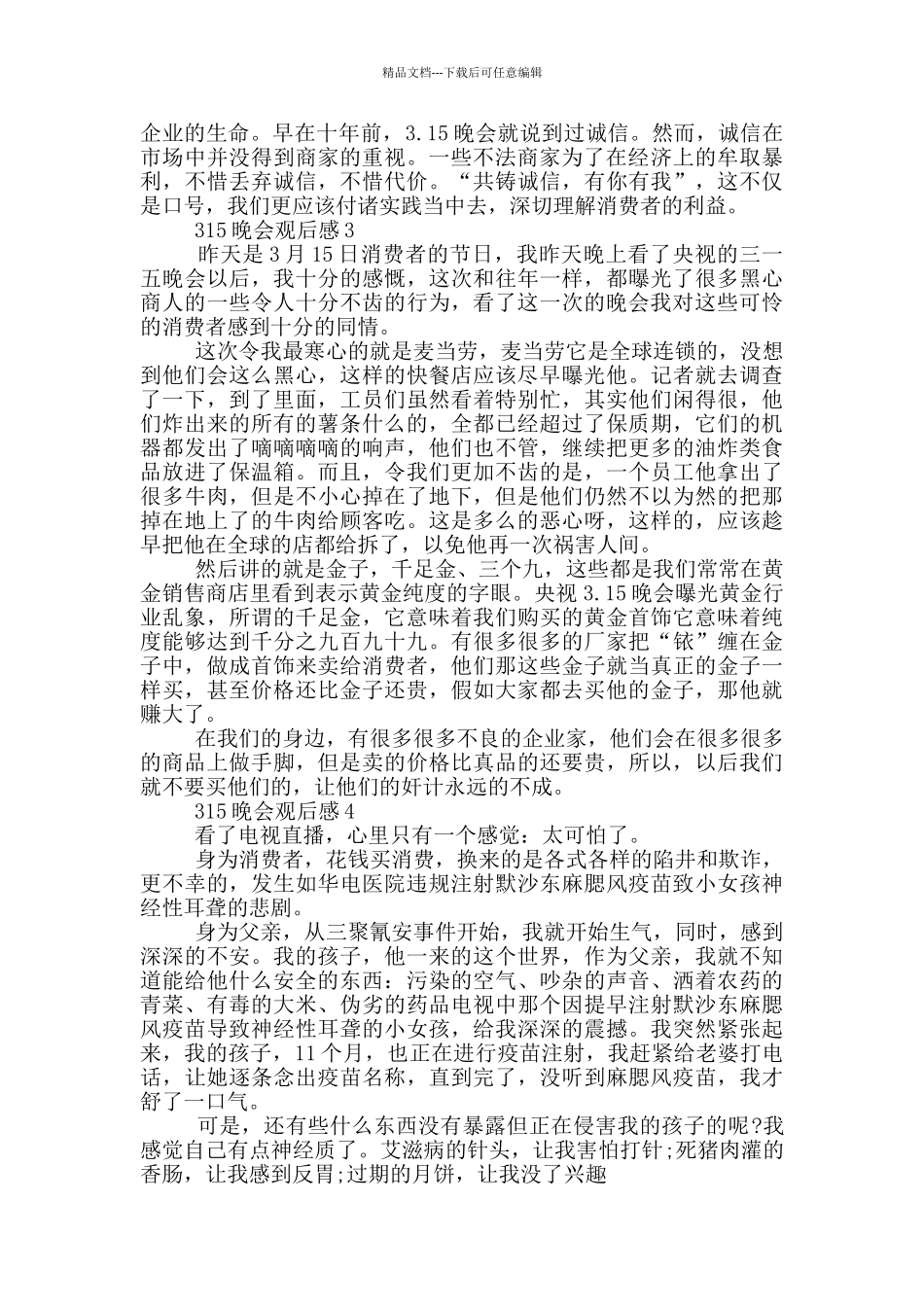 精品文档---下载后可任意编辑

企业的生命。早在十年前，3.15晚会就说到过诚信。然而，诚信在市场中并没得到商家的重视。一些不法商家为了在经济上的牟取暴利，不惜丢弃诚信，不惜代价。“共铸诚信，有你有我”，这不仅是口号，我们更应该付诸实践当中去，深切理解消费者的利益。

315晚会观后感3

昨天是3月15日消费者的节日，我昨天晚上看了央视的三一五晚会以后，我十分的感慨，这次和往年一样，都曝光了很多黑心商人的一些令人十分不齿的行为，看了这一次的晚会我对这些可怜的消费者感到十分的同情。

这次令我最寒心的就是麦当劳，麦当劳它是全球连锁的，没想到他们会这么黑心，这样的快餐店应该尽早曝光他。记者就去调查了一下，到了里面，工员们虽然看着特别忙，其实他们闲得很，他们炸出来的所有的薯条什么的，全都已经超过了保质期，它们的机器都发出了嘀嘀嘀嘀的响声，他们也不管，继续把更多的油炸类食品放进了保温箱。而且，令我们更加不齿的是，一个员工他拿出了很多牛肉，但是不小心掉在了地下，但是他们仍然不以为然的把那掉在地上了的牛肉给顾客吃。这是多么的恶心呀，这样的，应该趁早把他在全球的店都给拆了，以免他再一次祸害人间。

然后讲的就是金子，千足金、三个九，这些都是我们常常在黄金销售商店里看到表示黄金纯度的字眼。央视3.15晚会曝光黄金行业乱象，所谓的千足金，它意味着我们购买的黄金首饰它意味着纯度能够达到千分之九百九十九。有很多很多的厂家把“铱”缠在金子中，做成首饰来卖给消费者，他们那这些金子就当真正的金子一样买，甚至价格还比金子还贵，假如大家都去买他的金子，那他就赚大了。

在我们的身边，有很多很多不良的企业家，他们会在很多很多的商品上做手脚，但是卖的价格比真品的还要贵，所以，以后我们就不要买他们的，让他们的奸计永远的不成。

315晚会观后感4

看了电视直播，心里只有一个感觉：太可怕了。

身为消费者，花钱买消费，换来的是各式各样的陷井和欺诈，更不幸的，发生如华电医院违规注射默沙东麻腮风疫苗致小女孩神经性耳聋的悲剧。

身为父亲，从三聚氰安事件开始，我就开始生气，同时，感到深深的不安。我的孩子，他一来的这个世界，作为父亲，我就不知道能给他什么安全的东西：污染的空气、吵杂的声音、洒着农药的青菜、有毒的大米、伪劣的药品电视中那个因提早注射默沙东麻腮风疫苗导致神经性耳聋的小女孩，给我深深的震撼。我突然紧张起来，我的孩子，11个月，也正在进行疫苗注射，我赶紧给老婆打电话，让她逐条念出疫苗名称，直到完了，没听到麻腮风疫苗，我才舒了一口气。

可是，还有些什么东西没有暴露但正在侵害我的孩子的呢?我感觉自己有点神经质了。艾滋病的针头，让我害怕打针;死猪肉灌的香肠，让我感到反胃;过期的月饼，让我没了兴趣